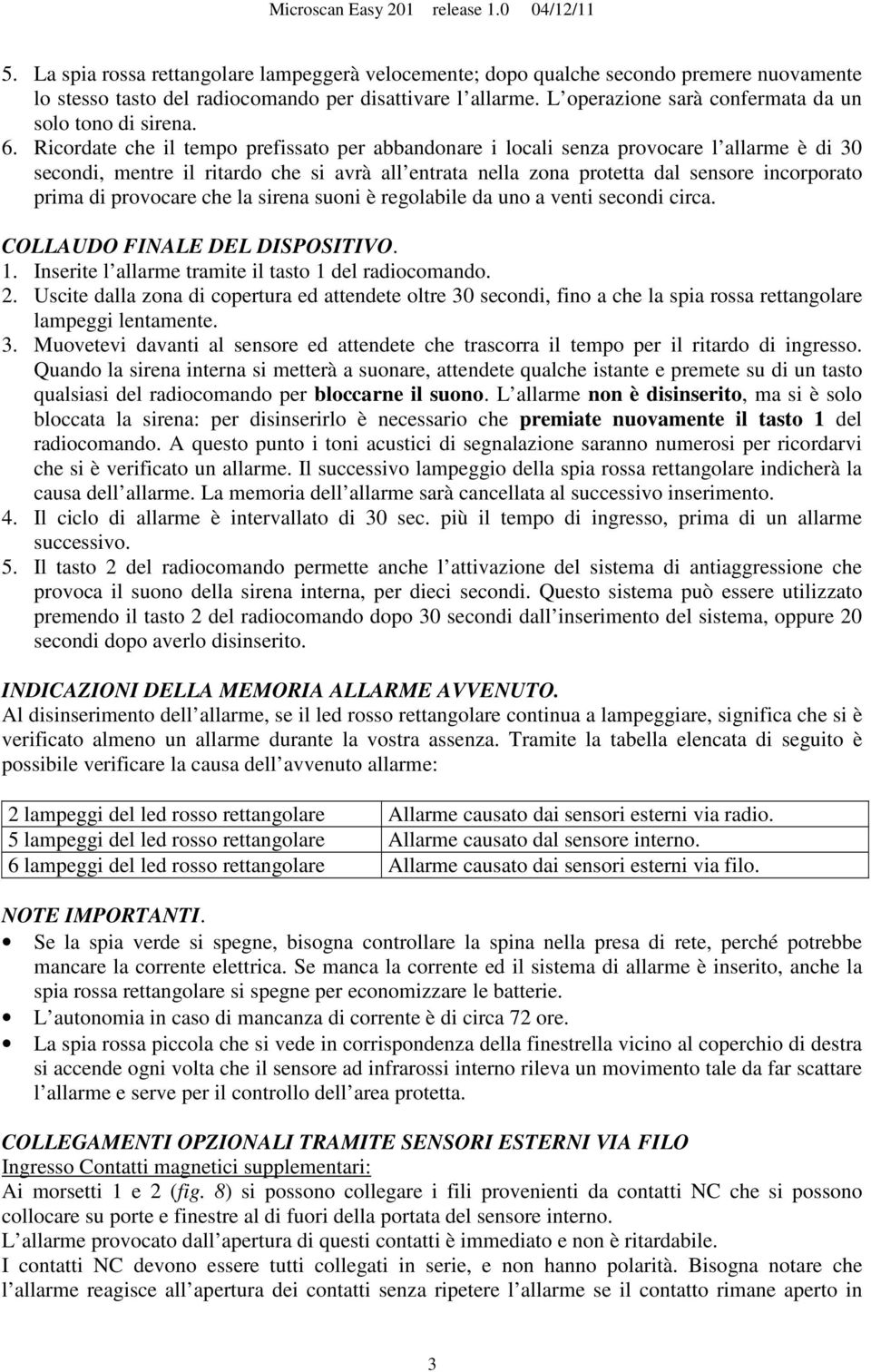 Microscan Easy 201 release 1.0 04/12/11

5. La spia rossa rettangolare lampeggerà velocemente; dopo qualche secondo premere nuovamente lo stesso tasto del radiocomando per disattivare l allarme. L operazione sarà confermata da un solo tono di sirena.
6. Ricordate che il tempo prefissato per abbandonare i locali senza provocare l allarme è di 30 secondi, mentre il ritardo che si avrà all entrata nella zona protetta dal sensore incorporato prima di provocare che la sirena suoni è regolabile da uno a venti secondi circa.

COLLAUDO FINALE DEL DISPOSITIVO.
1. Inserite l allarme tramite il tasto 1 del radiocomando.
2. Uscite dalla zona di copertura ed attendete oltre 30 secondi, fino a che la spia rossa rettangolare lampeggi lentamente.
3. Muovetevi davanti al sensore ed attendete che trascorra il tempo per il ritardo di ingresso. Quando la sirena interna si metterà a suonare, attendete qualche istante e premete su di un tasto qualsiasi del radiocomando per bloccarne il suono. L allarme non è disinserito, ma si è solo bloccata la sirena: per disinserirlo è necessario che premiate nuovamente il tasto 1 del radiocomando. A questo punto i toni acustici di segnalazione saranno numerosi per ricordarvi che si è verificato un allarme. Il successivo lampeggio della spia rossa rettangolare indicherà la causa dell allarme. La memoria dell allarme sarà cancellata al successivo inserimento.
4. Il ciclo di allarme è intervallato di 30 sec. più il tempo di ingresso, prima di un allarme successivo.
5. Il tasto 2 del radiocomando permette anche l attivazione del sistema di antiaggressione che provoca il suono della sirena interna, per dieci secondi. Questo sistema può essere utilizzato premendo il tasto 2 del radiocomando dopo 30 secondi dall inserimento del sistema, oppure 20 secondi dopo averlo disinserito.

INDICAZIONI DELLA MEMORIA ALLARME AVVENUTO.
Al disinserimento dell allarme, se il led rosso rettangolare continua a lampeggiare, significa che si è verificato almeno un allarme durante la vostra assenza. Tramite la tabella elencata di seguito è possibile verificare la causa dell avvenuto allarme:

| 2 lampeggi del led rosso rettangolare | Allarme causato dai sensori esterni via radio. |
|---|---|
| 5 lampeggi del led rosso rettangolare | Allarme causato dal sensore interno. |
| 6 lampeggi del led rosso rettangolare | Allarme causato dai sensori esterni via filo. |

NOTE IMPORTANTI.
• Se la spia verde si spegne, bisogna controllare la spina nella presa di rete, perché potrebbe mancare la corrente elettrica. Se manca la corrente ed il sistema di allarme è inserito, anche la spia rossa rettangolare si spegne per economizzare le batterie.
• L autonomia in caso di mancanza di corrente è di circa 72 ore.
• La spia rossa piccola che si vede in corrispondenza della finestrella vicino al coperchio di destra si accende ogni volta che il sensore ad infrarossi interno rileva un movimento tale da far scattare l allarme e serve per il controllo dell area protetta.

COLLEGAMENTI OPZIONALI TRAMITE SENSORI ESTERNI VIA FILO
Ingresso Contatti magnetici supplementari:
Ai morsetti 1 e 2 (fig. 8) si possono collegare i fili provenienti da contatti NC che si possono collocare su porte e finestre al di fuori della portata del sensore interno.
L allarme provocato dall apertura di questi contatti è immediato e non è ritardabile.
I contatti NC devono essere tutti collegati in serie, e non hanno polarità. Bisogna notare che l allarme reagisce all apertura dei contatti senza ripetere l allarme se il contatto rimane aperto in

3